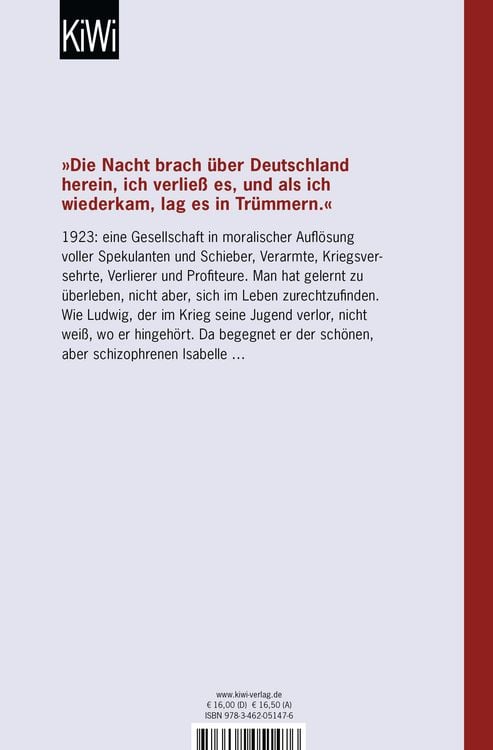 KiWi

»Die Nacht brach über Deutschland herein, ich verließ es, und als ich wiederkam, lag es in Trümmern.«

1923: eine Gesellschaft in moralischer Auflösung voller Spekulanten und Schieber, Verarmte, Kriegsversehrte, Verlierer und Profiteure. Man hat gelernt zu überleben, nicht aber, sich im Leben zurechtzufinden. Wie Ludwig, der im Krieg seine Jugend verlor, nicht weiß, wo er hingehört. Da begegnet er der schönen, aber schizophrenen Isabelle …

www.kiwi-verlag.de
€ 16,00 (D) € 16,50 (A)
ISBN 978-3-462-05147-6